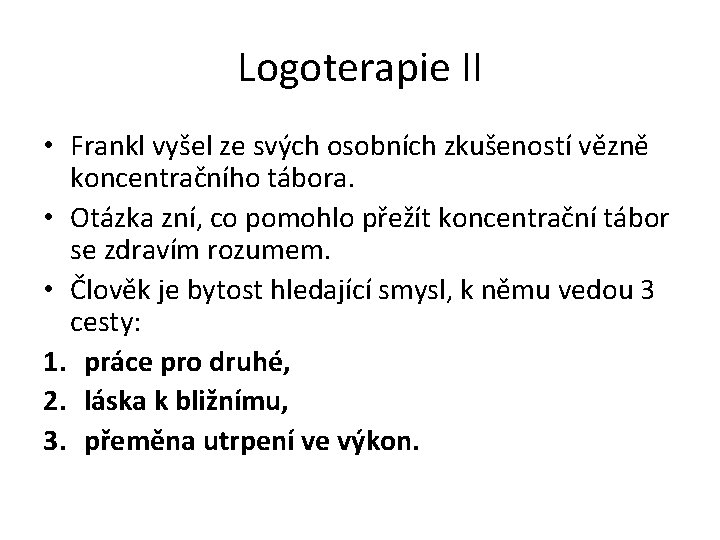 Logoterapie II

• Frankl vyšel ze svých osobních zkušeností vězně koncentračního tábora.
• Otázka zní, co pomohlo přežít koncentrační tábor se zdravím rozumem.
• Člověk je bytost hledající smysl, k němu vedou 3 cesty:
1. práce pro druhé,
2. láska k bližnímu,
3. přeměna utrpení ve výkon.